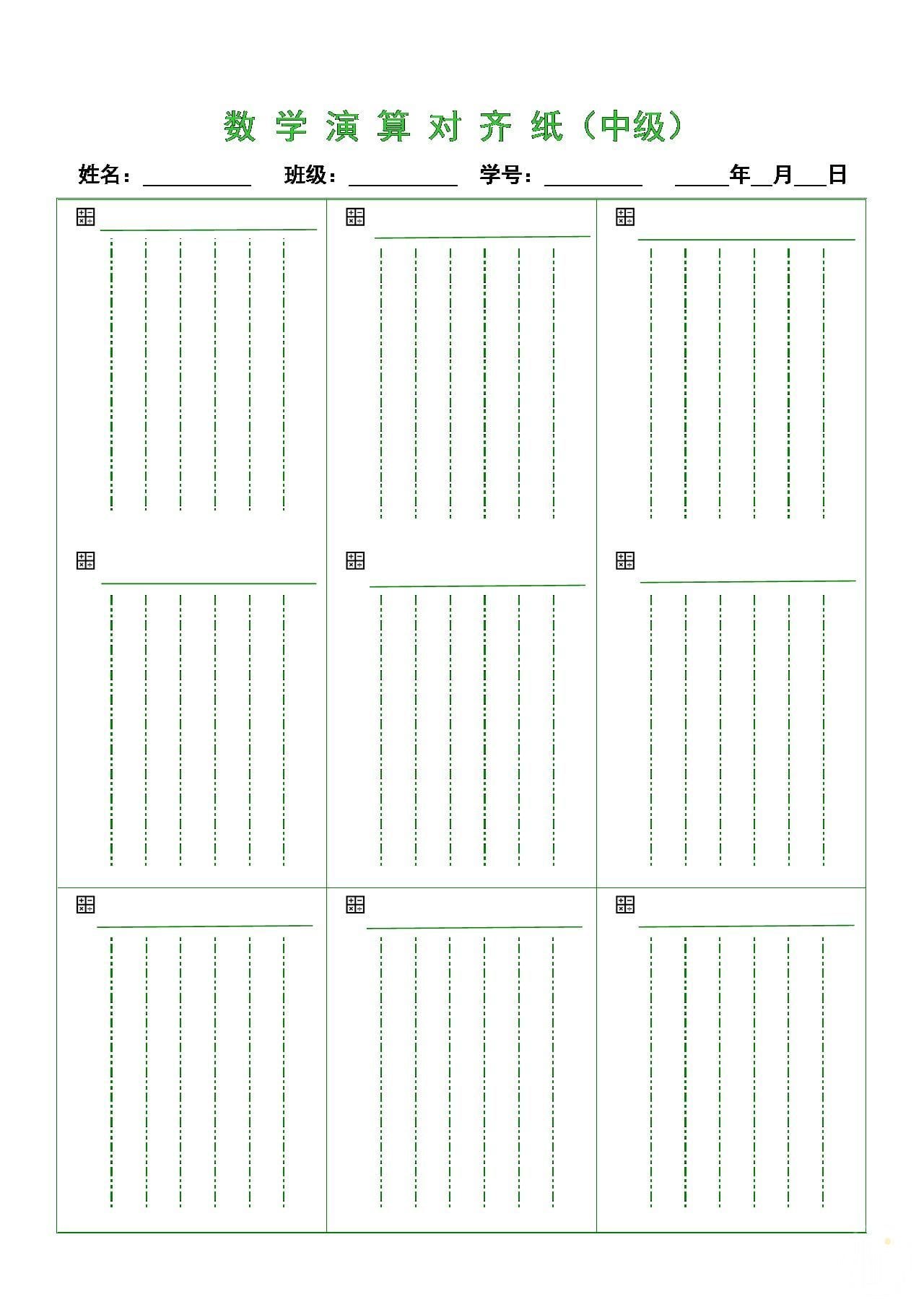 数 学 演 算 对 齐 纸（中级）

姓名：__________ 班级：__________ 学号：__________ _____年__月___日